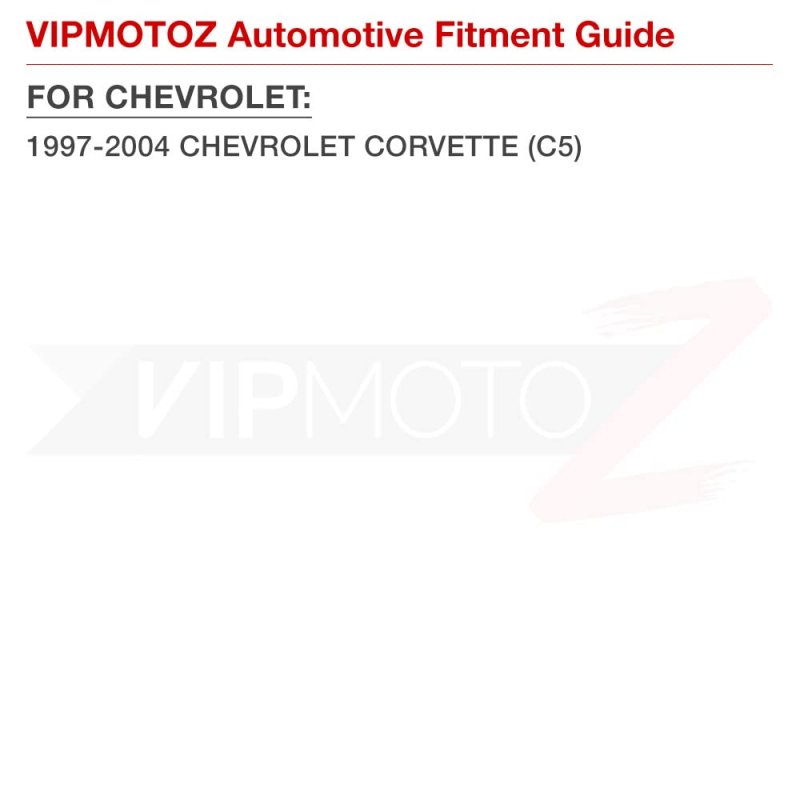 VIPMOTOZ Automotive Fitment Guide

FOR CHEVROLET:

1997-2004 CHEVROLET CORVETTE (C5)

VIPMOTOZ